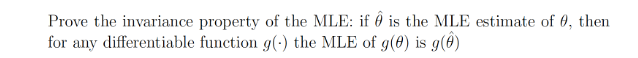 Prove the invariance property of the MLE: if $\hat{\theta}$ is the MLE estimate of $\theta$, then for any differentiable function $g(\cdot)$ the MLE of $g(\theta)$ is $g(\hat{\theta})$